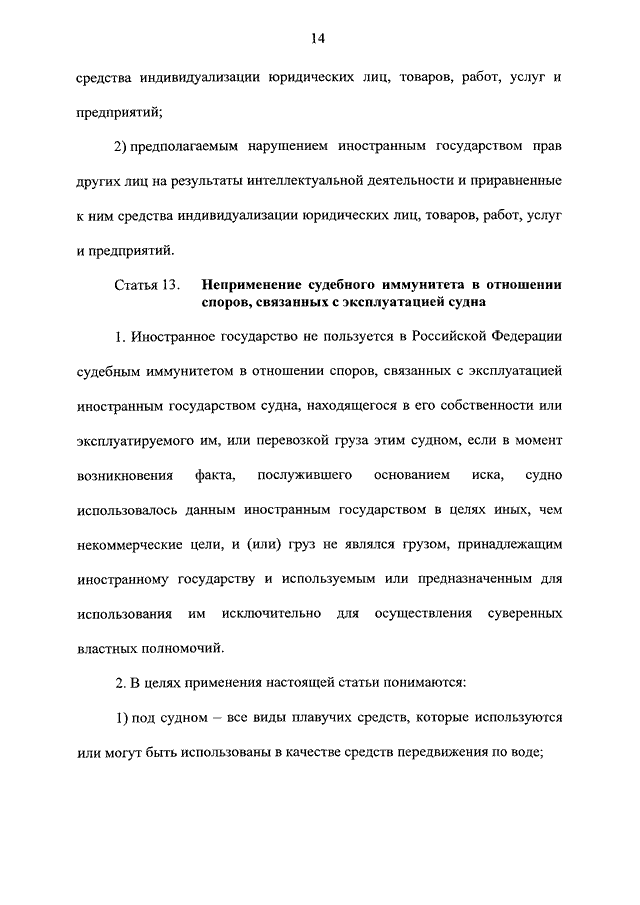 14

средства индивидуализации юридических лиц, товаров, работ, услуг и предприятий;

2) предполагаемым нарушением иностранным государством прав других лиц на результаты интеллектуальной деятельности и приравненные к ним средства индивидуализации юридических лиц, товаров, работ, услуг и предприятий.

Статья 13. Неприменение судебного иммунитета в отношении споров, связанных с эксплуатацией судна

1. Иностранное государство не пользуется в Российской Федерации судебным иммунитетом в отношении споров, связанных с эксплуатацией иностранным государством судна, находящегося в его собственности или эксплуатируемого им, или перевозкой груза этим судном, если в момент возникновения факта, послужившего основанием иска, судно использовалось данным иностранным государством в целях иных, чем некоммерческие цели, и (или) груз не являлся грузом, принадлежащим иностранному государству и используемым или предназначенным для использования им исключительно для осуществления суверенных властных полномочий.

2. В целях применения настоящей статьи понимаются:

1) под судном – все виды плавучих средств, которые используются или могут быть использованы в качестве средств передвижения по воде;